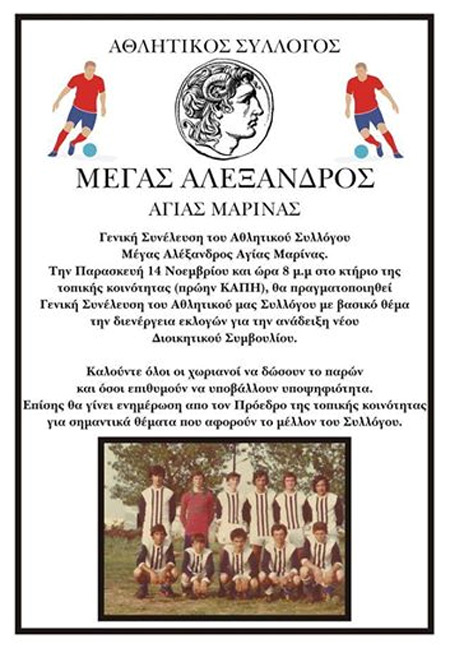 ΑΘΛΗΤΙΚΟΣ ΣΥΛΛΟΓΟΣ

ΜΕΓΑΣ ΑΛΕΞΑΝΔΡΟΣ

ΑΓΙΑΣ ΜΑΡΙΝΑΣ

Γενική Συνέλευση του Αθλητικού Συλλόγου Μέγας Αλέξανδρος Αγίας Μαρίνας. Την Παρασκευή 14 Νοεμβρίου και ώρα 8 μ.μ στο κτήριο της τοπικής κοινότητας (πρώην ΚΑΠΗ), θα πραγματοποιηθεί Γενική Συνέλευση του Αθλητικού μας Συλλόγου με βασικό θέμα την διενέργεια εκλογών για την ανάδειξη νέου Διοικητικού Συμβουλίου.

Καλούντε όλοι οι χωριανοί να δώσουν το παρών και όσοι επιθυμούν να υποβάλλουν υποψηφιότητα. Επίσης θα γίνει ενημέρωση απο τον Πρόεδρο της τοπικής κοινότητας για σημαντικά θέματα που αφορούν το μέλλον του Συλλόγου.